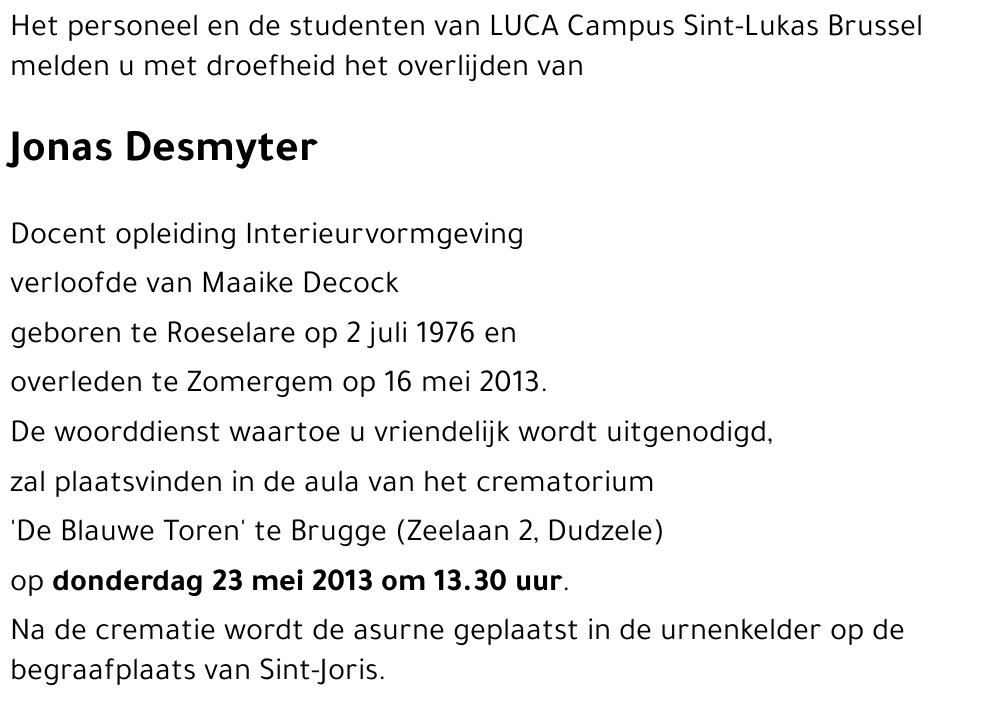 Het personeel en de studenten van LUCA Campus Sint-Lukas Brussel melden u met droefheid het overlijden van

Jonas Desmyter

Docent opleiding Interieurvormgeving

verloofde van Maaike Decock

geboren te Roeselare op 2 juli 1976 en

overleden te Zomergem op 16 mei 2013.

De woorddienst waartoe u vriendelijk wordt uitgenodigd,

zal plaatsvinden in de aula van het crematorium

'De Blauwe Toren' te Brugge (Zeelaan 2, Dudzele)

op donderdag 23 mei 2013 om 13.30 uur.

Na de crematie wordt de asurne geplaatst in de urnenkelder op de begraafplaats van Sint-Joris.